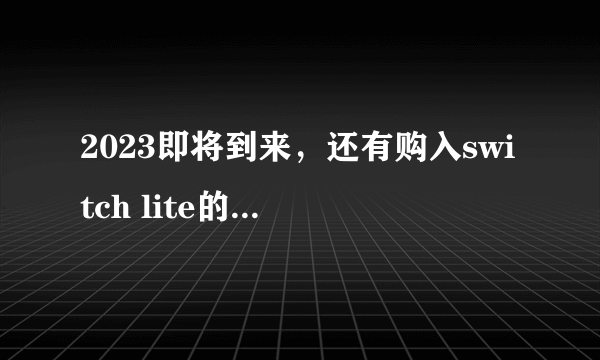 2023即将到来，还有购入switch lite的...